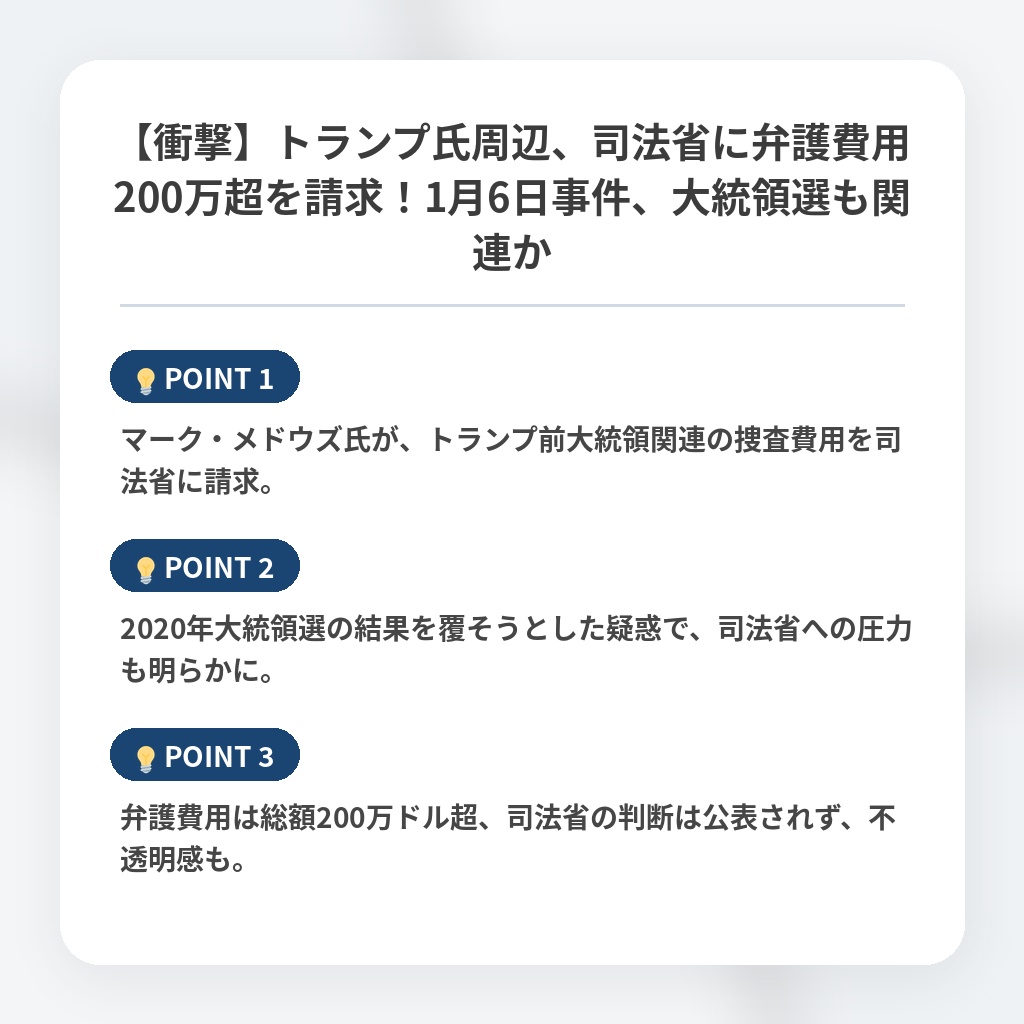 【衝撃】トランプ氏周辺、司法省に弁護費用200万超を請求！1月6日事件、大統領選も関連か

POINT 1

マーク・メドウズ氏が、トランプ前大統領関連の捜査費用を司法省に請求。

POINT 2

2020年大統領選の結果を覆そうとした疑惑で、司法省への圧力も明らかに。

POINT 3

弁護費用は総額200万ドル超、司法省の判断は公表されず、不透明感も。